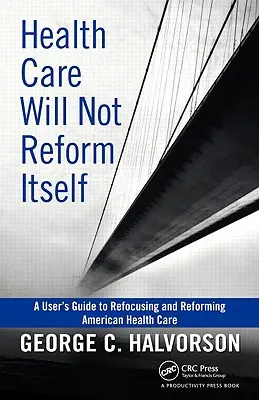 Health Care Will Not Reform Itself

A User's Guide to Refocusing and Reforming American Health Care

GEORGE C. HALVORSON

CRC

CRC Press
Taylor & Francis Group

A PRODUCTIVITY PRESS BOOK